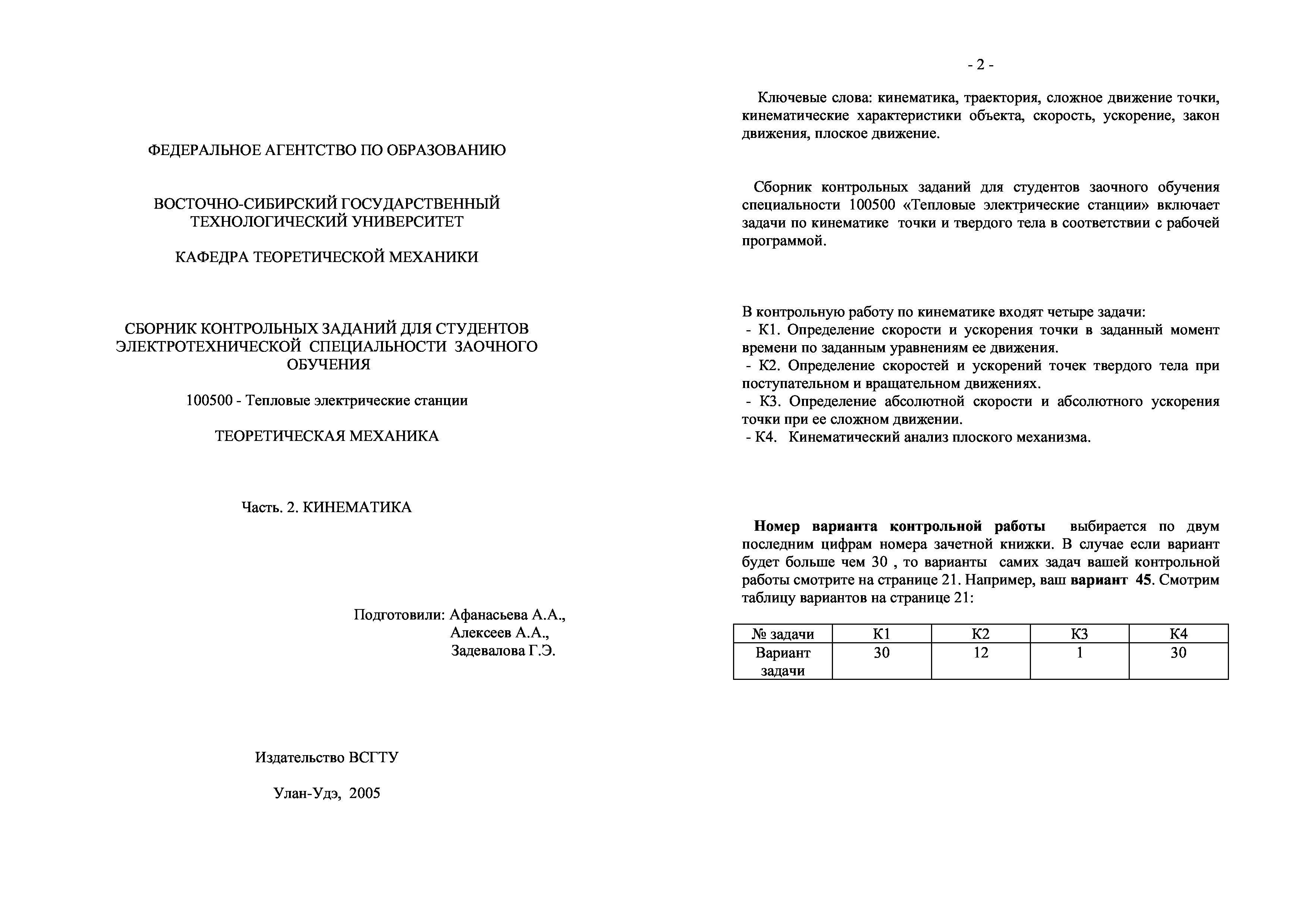 ФЕДЕРАЛЬНОЕ АГЕНТСТВО ПО ОБРАЗОВАНИЮ

ВОСТОЧНО-СИБИРСКИЙ ГОСУДАРСТВЕННЫЙ ТЕХНОЛОГИЧЕСКИЙ УНИВЕРСИТЕТ

КАФЕДРА ТЕОРЕТИЧЕСКОЙ МЕХАНИКИ

СБОРНИК КОНТРОЛЬНЫХ ЗАДАНИЙ ДЛЯ СТУДЕНТОВ ЭЛЕКТРОТЕХНИЧЕСКОЙ СПЕЦИАЛЬНОСТИ ЗАОЧНОГО ОБУЧЕНИЯ

100500 - Тепловые электрические станции

ТЕОРЕТИЧЕСКАЯ МЕХАНИКА

Часть. 2. КИНЕМАТИКА

Подготовили: Афанасьева А.А.,
Алексеев А.А.,
Задевалова Г.Э.

Издательство ВСГТУ

Улан-Удэ, 2005

- 2 -

Ключевые слова: кинематика, траектория, сложное движение точки, кинематические характеристики объекта, скорость, ускорение, закон движения, плоское движение.

Сборник контрольных заданий для студентов заочного обучения специальности 100500 «Тепловые электрические станции» включает задачи по кинематике точки и твердого тела в соответствии с рабочей программой.

В контрольную работу по кинематике входят четыре задачи:
- К1. Определение скорости и ускорения точки в заданный момент времени по заданным уравнениям ее движения.
- К2. Определение скоростей и ускорений точек твердого тела при поступательном и вращательном движениях.
- К3. Определение абсолютной скорости и абсолютного ускорения точки при ее сложном движении.
- К4. Кинематический анализ плоского механизма.

Номер варианта контрольной работы выбирается по двум последним цифрам номера зачетной книжки. В случае если вариант будет больше чем 30 , то варианты самих задач вашей контрольной работы смотрите на странице 21. Например, ваш вариант 45. Смотрим таблицу вариантов на странице 21:

| № задачи | К1 | К2 | К3 | К4 |
|---|---|---|---|---|
| Вариант задачи | 30 | 12 | 1 | 30 |